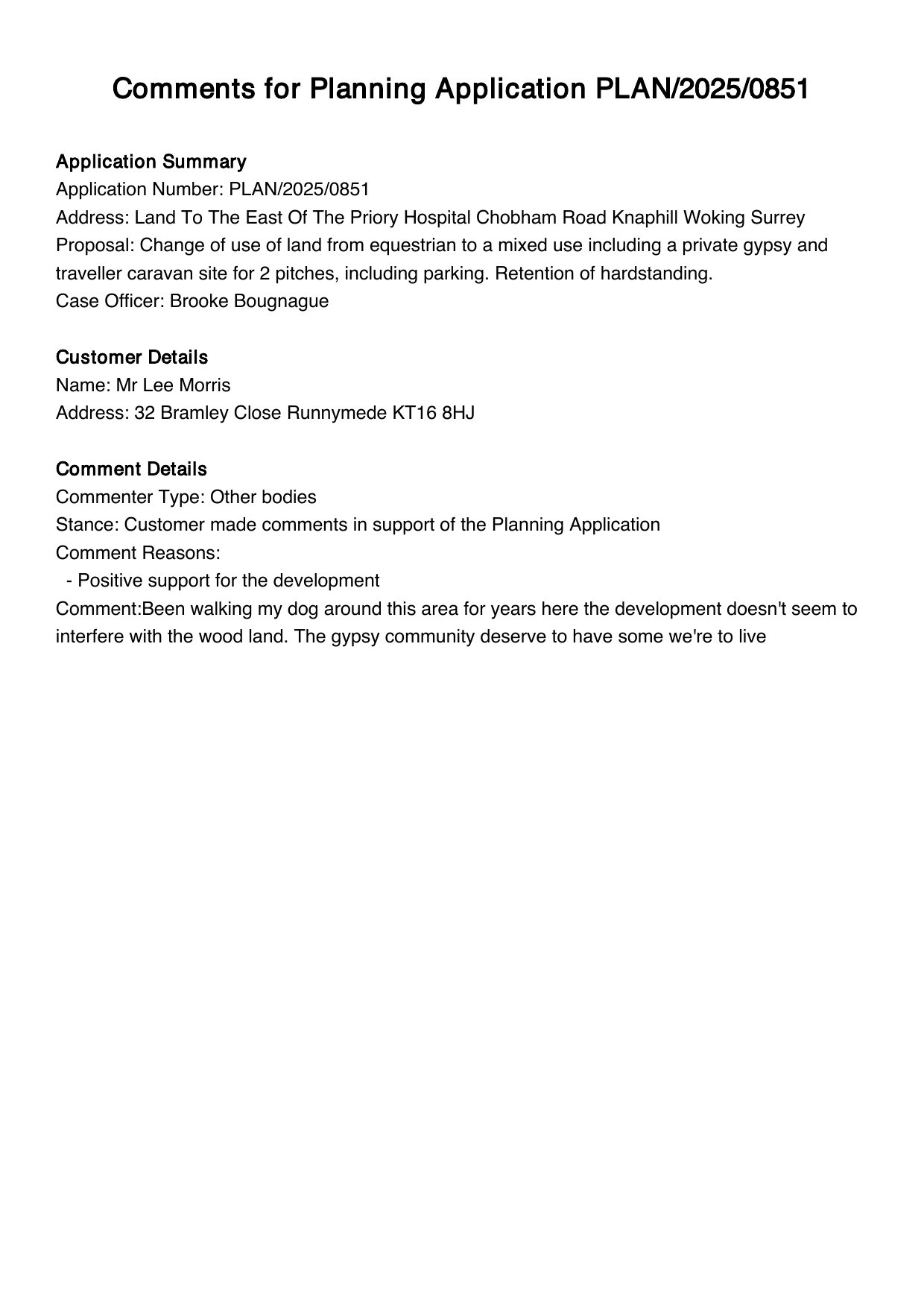 Comments for Planning Application PLAN/2025/0851

Application Summary
Application Number: PLAN/2025/0851
Address: Land To The East Of The Priory Hospital Chobham Road Knaphill Woking Surrey
Proposal: Change of use of land from equestrian to a mixed use including a private gypsy and traveller caravan site for 2 pitches, including parking. Retention of hardstanding.
Case Officer: Brooke Bougnague

Customer Details
Name: Mr Lee Morris
Address: 32 Bramley Close Runnymede KT16 8HJ

Comment Details
Commenter Type: Other bodies
Stance: Customer made comments in support of the Planning Application
Comment Reasons:
- Positive support for the development
Comment:Been walking my dog around this area for years here the development doesn't seem to interfere with the wood land. The gypsy community deserve to have some we're to live